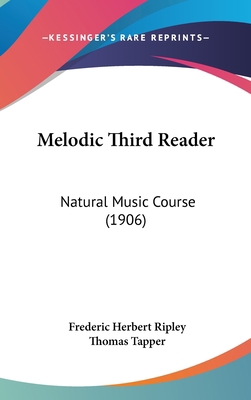 —KESSINGER'S RARE REPRINTS—

Melodic Third Reader

Natural Music Course (1906)

Frederic Herbert Ripley
Thomas Tapper